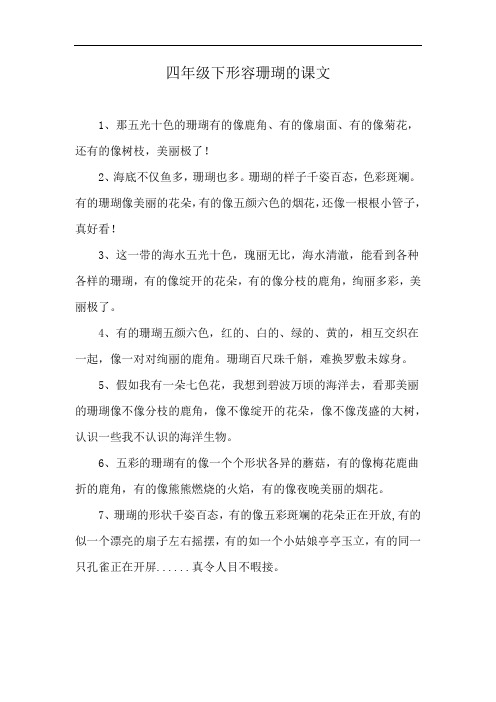 四年级下形容珊瑚的课文

1、那五光十色的珊瑚有的像鹿角、有的像扇面、有的像菊花，还有的像树枝，美丽极了！

2、海底不仅鱼多，珊瑚也多。珊瑚的样子千姿百态，色彩斑斓。有的珊瑚像美丽的花朵，有的像五颜六色的烟花，还像一根根小管子，真好看！

3、这一带的海水五光十色，瑰丽无比，海水清澈，能看到各种各样的珊瑚，有的像绽开的花朵，有的像分枝的鹿角，绚丽多彩，美丽极了。

4、有的珊瑚五颜六色，红的、白的、绿的、黄的，相互交织在一起，像一对对绚丽的鹿角。珊瑚百尺珠千斛，难换罗敷未嫁身。

5、假如我有一朵七色花，我想到碧波万顷的海洋去，看那美丽的珊瑚像不像分枝的鹿角，像不像绽开的花朵，像不像茂盛的大树，认识一些我不认识的海洋生物。

6、五彩的珊瑚有的像一个个形状各异的蘑菇，有的像梅花鹿曲折的鹿角，有的像熊熊燃烧的火焰，有的像夜晚美丽的烟花。

7、珊瑚的形状千姿百态，有的像五彩斑斓的花朵正在开放,有的似一个漂亮的扇子左右摇摆，有的如一个小姑娘亭亭玉立，有的同一只孔雀正在开屏......真令人目不暇接。